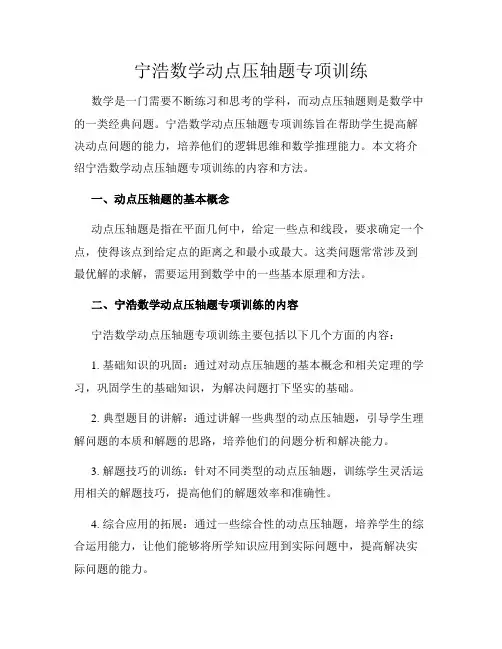 宁浩数学动点压轴题专项训练

数学是一门需要不断练习和思考的学科，而动点压轴题则是数学中的一类经典问题。宁浩数学动点压轴题专项训练旨在帮助学生提高解决动点问题的能力，培养他们的逻辑思维和数学推理能力。本文将介绍宁浩数学动点压轴题专项训练的内容和方法。

一、动点压轴题的基本概念

动点压轴题是指在平面几何中，给定一些点和线段，要求确定一个点，使得该点到给定点的距离之和最小或最大。这类问题常常涉及到最优解的求解，需要运用到数学中的一些基本原理和方法。

二、宁浩数学动点压轴题专项训练的内容

宁浩数学动点压轴题专项训练主要包括以下几个方面的内容：

1. 基础知识的巩固：通过对动点压轴题的基本概念和相关定理的学习，巩固学生的基础知识，为解决问题打下坚实的基础。

2. 典型题目的讲解：通过讲解一些典型的动点压轴题，引导学生理解问题的本质和解题的思路，培养他们的问题分析和解决能力。

3. 解题技巧的训练：针对不同类型的动点压轴题，训练学生灵活运用相关的解题技巧，提高他们的解题效率和准确性。

4. 综合应用的拓展：通过一些综合性的动点压轴题，培养学生的综合运用能力，让他们能够将所学知识应用到实际问题中，提高解决实际问题的能力。